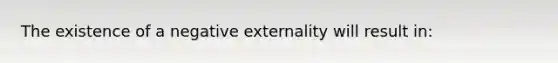 The existence of a negative externality will result in: